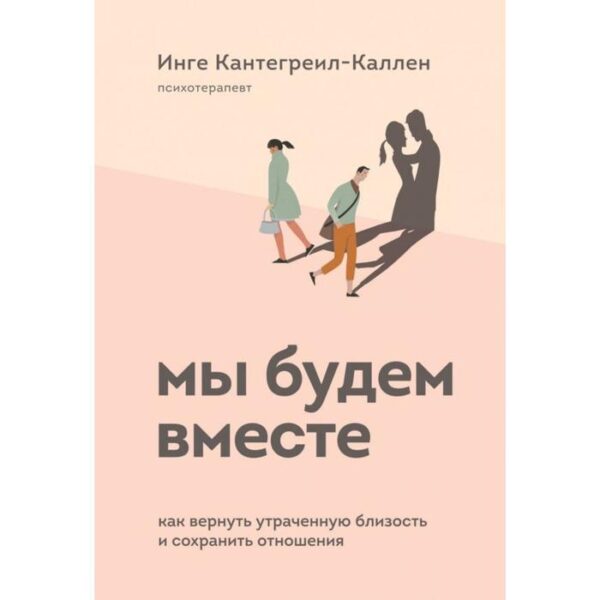 Инге Кантегреил-Каллен
психотерапевт

мы будем вместе

как вернуть утраченную близость и сохранить отношения